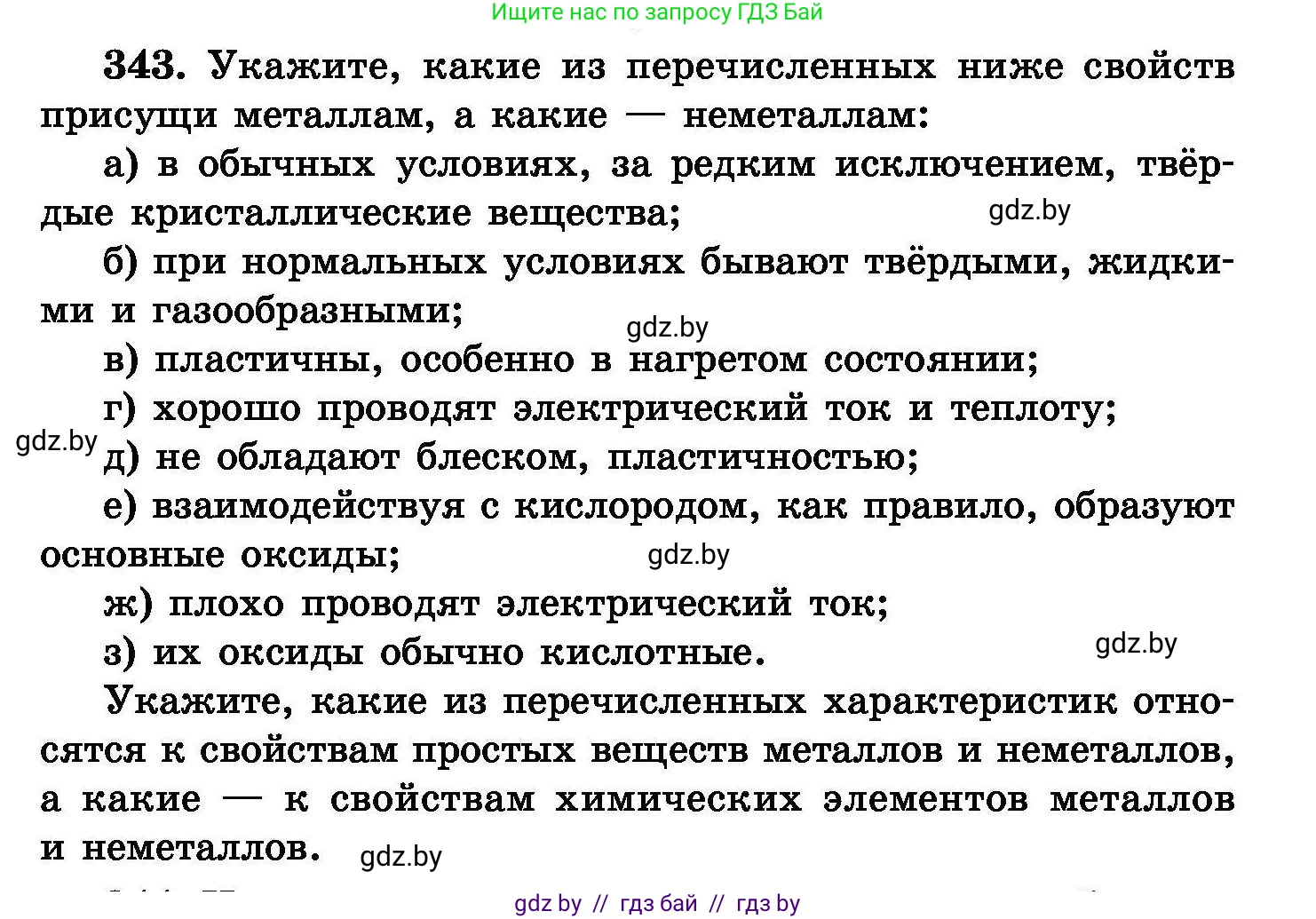 Ищите нас по запросу ГДЗ Бай

343. Укажите, какие из перечисленных ниже свойств присущи металлам, а какие — неметаллам:

а) в обычных условиях, за редким исключением, твёрдые кристаллические вещества;

gdz.by

б) при нормальных условиях бывают твёрдыми, жидкими и газообразными;

gdz.by

в) пластичны, особенно в нагретом состоянии;

г) хорошо проводят электрический ток и теплоту;

gdz.by

д) не обладают блеском, пластичностью;

е) взаимодействуя с кислородом, как правило, образуют основные оксиды;

gdz.by

ж) плохо проводят электрический ток;

з) их оксиды обычно кислотные.

gdz.by

Укажите, какие из перечисленных характеристик относятся к свойствам простых веществ металлов и неметаллов, а какие — к свойствам химических элементов металлов и неметаллов.

gdz.by

gdz by // гдз бай // гдз by